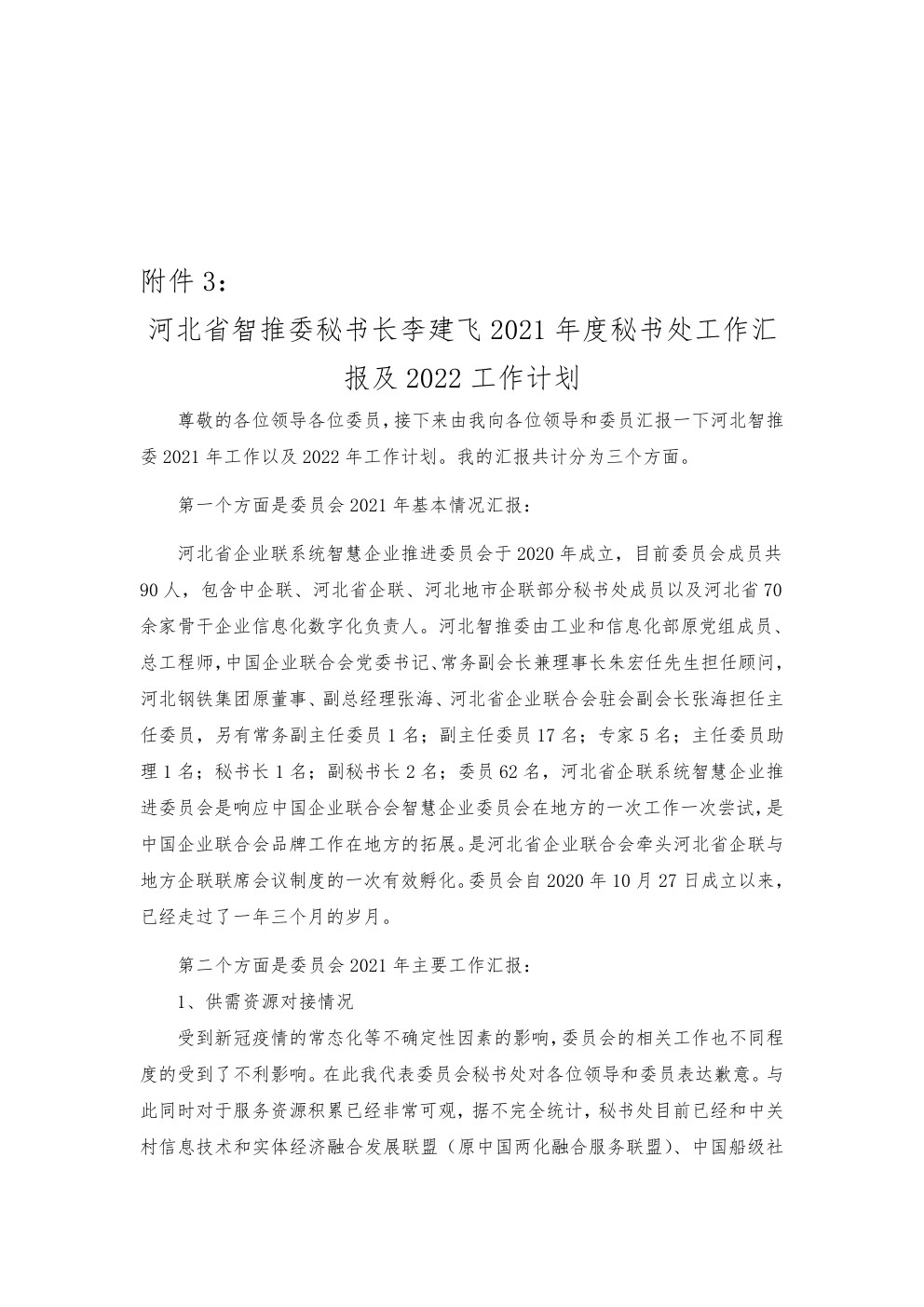 附件 3：

河北省智推委秘书长李建飞 2021 年度秘书处工作汇报及 2022 工作计划

尊敬的各位领导各位委员，接下来由我向各位领导和委员汇报一下河北智推委 2021 年工作以及 2022 年工作计划。我的汇报共计分为三个方面。

第一个方面是委员会 2021 年基本情况汇报：

河北省企业联系统智慧企业推进委员会于 2020 年成立，目前委员会成员共 90 人，包含中企联、河北省企联、河北地市企联部分秘书处成员以及河北省 70 余家骨干企业信息化数字化负责人。河北智推委由工业和信息化部原党组成员、总工程师，中国企业联合会党委书记、常务副会长兼理事长朱宏任先生担任顾问，河北钢铁集团原董事、副总经理张海、河北省企业联合会驻会副会长张海担任主任委员，另有常务副主任委员 1 名；副主任委员 17 名；专家 5 名；主任委员助理 1 名；秘书长 1 名；副秘书长 2 名；委员 62 名，河北省企联系统智慧企业推进委员会是响应中国企业联合会智慧企业委员会在地方的一次工作一次尝试，是中国企业联合会品牌工作在地方的拓展。是河北省企业联合会牵头河北省企联与地方企联联席会议制度的一次有效孵化。委员会自 2020 年 10 月 27 日成立以来，已经走过了一年三个月的岁月。

第二个方面是委员会 2021 年主要工作汇报：

1、供需资源对接情况

受到新冠疫情的常态化等不确定性因素的影响，委员会的相关工作也不同程度的受到了不利影响。在此我代表委员会秘书处对各位领导和委员表达歉意。与此同时对于服务资源积累已经非常可观，据不完全统计，秘书处目前已经和中关村信息技术和实体经济融合发展联盟（原中国两化融合服务联盟）、中国船级社